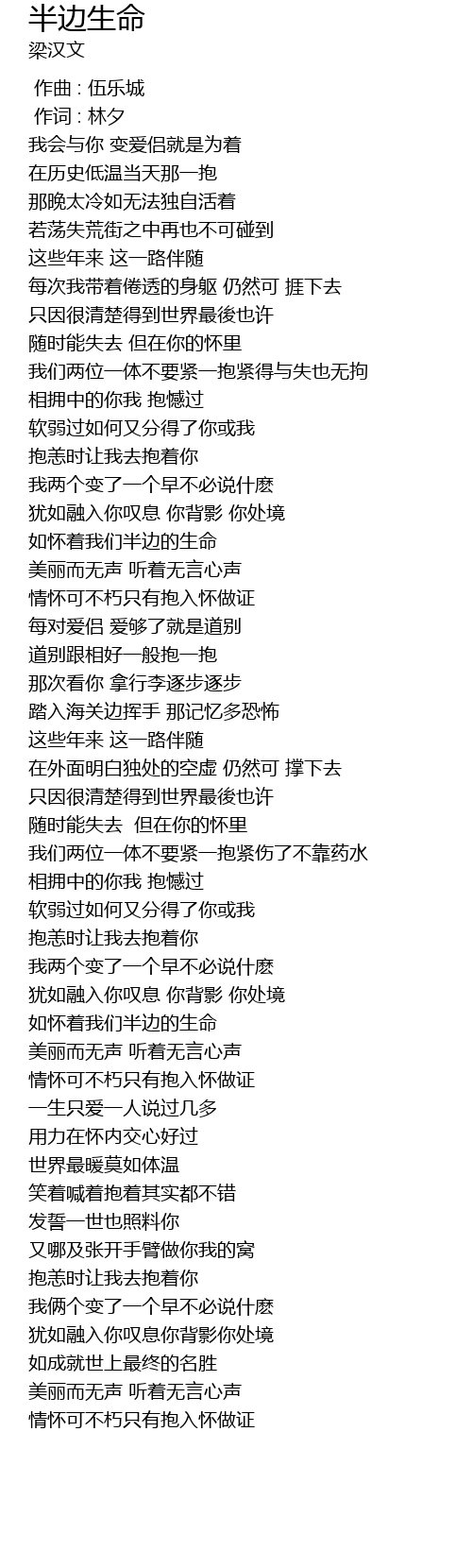 半边生命
梁汉文

作曲 : 伍乐城
作词 : 林夕
我会与你 变爱侣就是为着
在历史低温当天那一抱
那晚太冷如无法独自活着
若荡失荒街之中再也不可碰到
这些年来 这一路伴随
每次我带着倦透的身躯 仍然可 捱下去
只因很清楚得到世界最後也许
随时能失去 但在你的怀里
我们两位一体不要紧一抱紧得与失也无拘
相拥中的你我 抱憾过
软弱过如何又分得了你或我
抱恙时让我去抱着你
我两个变了一个早不必说什麽
犹如融入你叹息 你背影 你处境
如怀着我们半边的生命
美丽而无声 听着无言心声
情怀可不朽只有抱入怀做证
每对爱侣 爱够了就是道别
道别跟相好一般抱一抱
那次看你 拿行李逐步逐步
踏入海关边挥手 那记忆多恐怖
这些年来 这一路伴随
在外面明白独处的空虚 仍然可 撑下去
只因很清楚得到世界最後也许
随时能失去 但在你的怀里
我们两位一体不要紧一抱紧伤了不靠药水
相拥中的你我 抱憾过
软弱过如何又分得了你或我
抱恙时让我去抱着你
我两个变了一个早不必说什麽
犹如融入你叹息 你背影 你处境
如怀着我们半边的生命
美丽而无声 听着无言心声
情怀可不朽只有抱入怀做证
一生只爱一人说过几多
用力在怀内交心好过
世界最暖莫如体温
笑着喊着抱着其实都不错
发誓一世也照料你
又哪及张开手臂做你我的窝
抱恙时让我去抱着你
我俩个变了一个早不必说什麽
犹如融入你叹息你背影你处境
如成就世上最终的名胜
美丽而无声 听着无言心声
情怀可不朽只有抱入怀做证